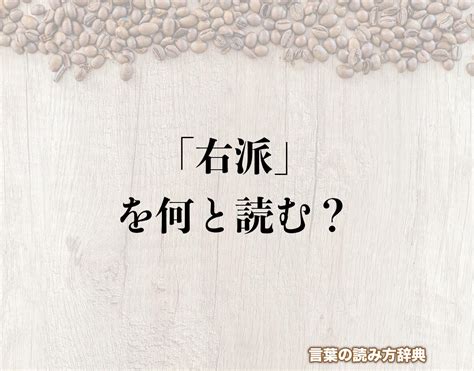 「右派」
を何と読む？

言葉の読み方辞典